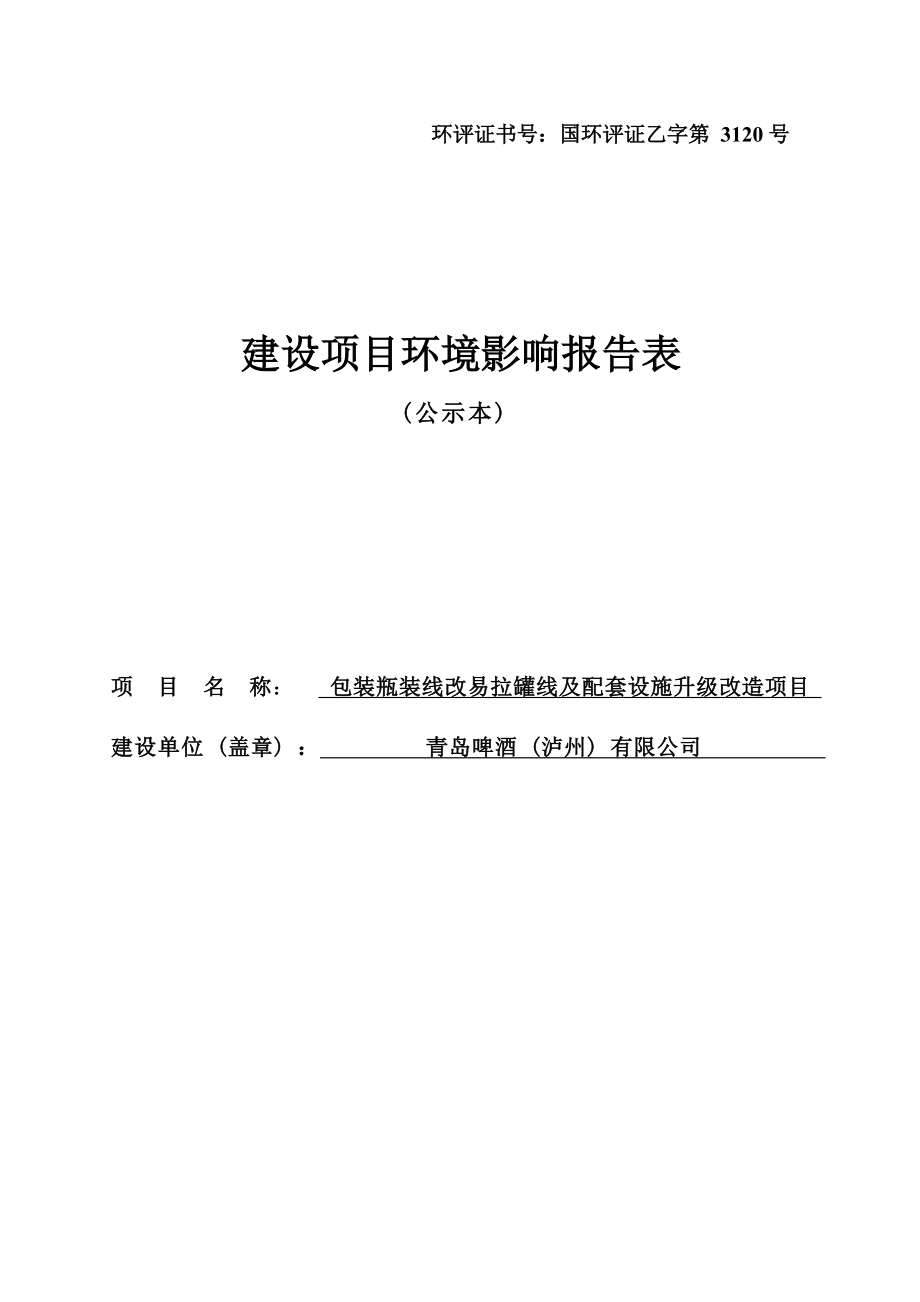 环评证书号：国环评证乙字第 3120 号

建设项目环境影响报告表

（公示本）

项 目 名 称： 包装瓶装线改易拉罐线及配套设施升级改造项目

建设单位（盖章）： 青岛啤酒（泸州）有限公司